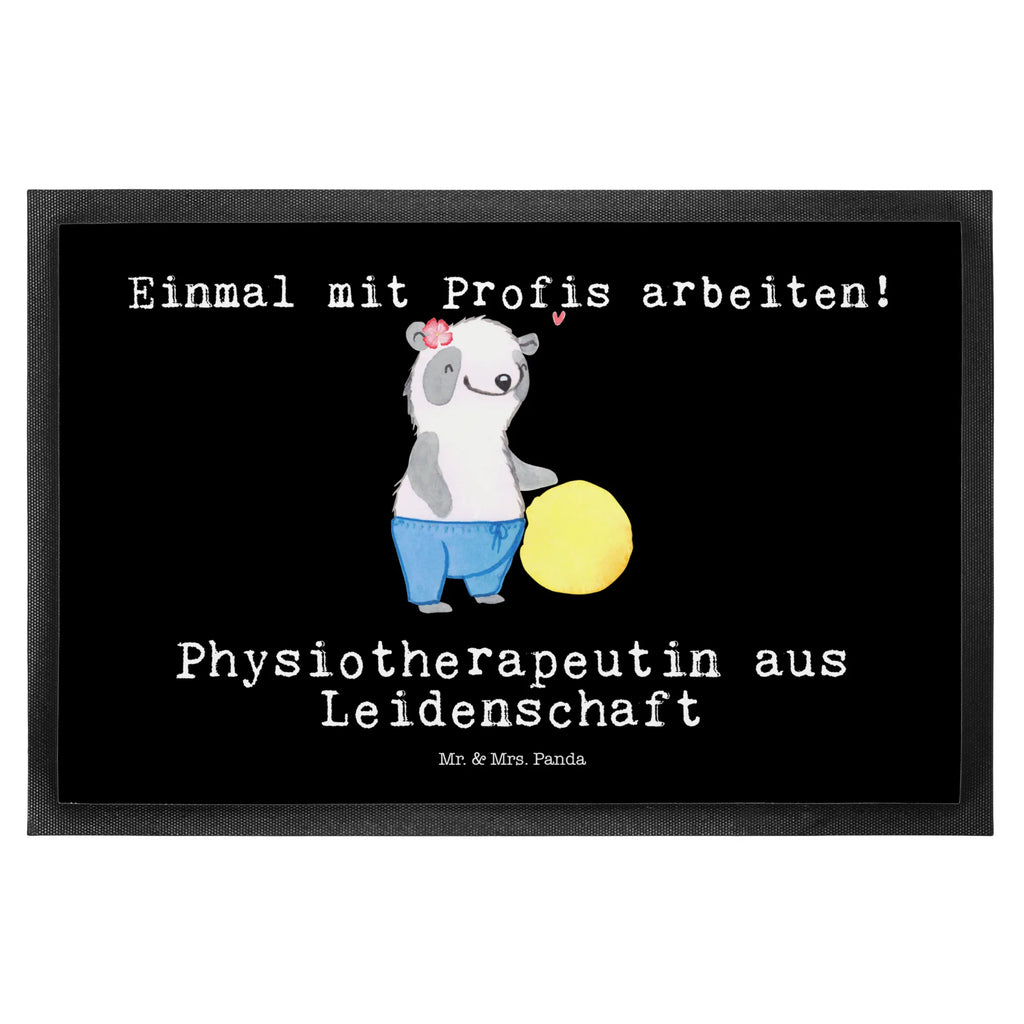 Einmal mit Profis arbeiten!

Physiotherapeutin aus Leidenschaft

Mr. & Mrs. Panda